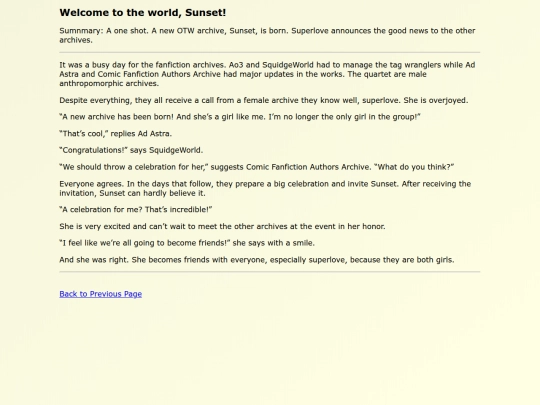 Welcome to the world, Sunset!

Sumnmary: A one shot. A new OTW archive, Sunset, is born. Superlove announces the good news to the other archives.

It was a busy day for the fanfiction archives. Ao3 and SquidgeWorld had to manage the tag wranglers while Ad Astra and Comic Fanfiction Authors Archive had major updates in the works. The quartet are male anthropomorphic archives.

Despite everything, they all receive a call from a female archive they know well, superlove. She is overjoyed.

"A new archive has been born! And she's a girl like me. I'm no longer the only girl in the group!"

"That's cool," replies Ad Astra.

"Congratulations!" says SquidgeWorld.

"We should throw a celebration for her," suggests Comic Fanfiction Authors Archive. "What do you think?"

Everyone agrees. In the days that follow, they prepare a big celebration and invite Sunset. After receiving the invitation, Sunset can hardly believe it.

"A celebration for me? That's incredible!"

She is very excited and can't wait to meet the other archives at the event in her honor.

"I feel like we're all going to become friends!" she says with a smile.

And she was right. She becomes friends with everyone, especially superlove, because they are both girls.

Back to Previous Page